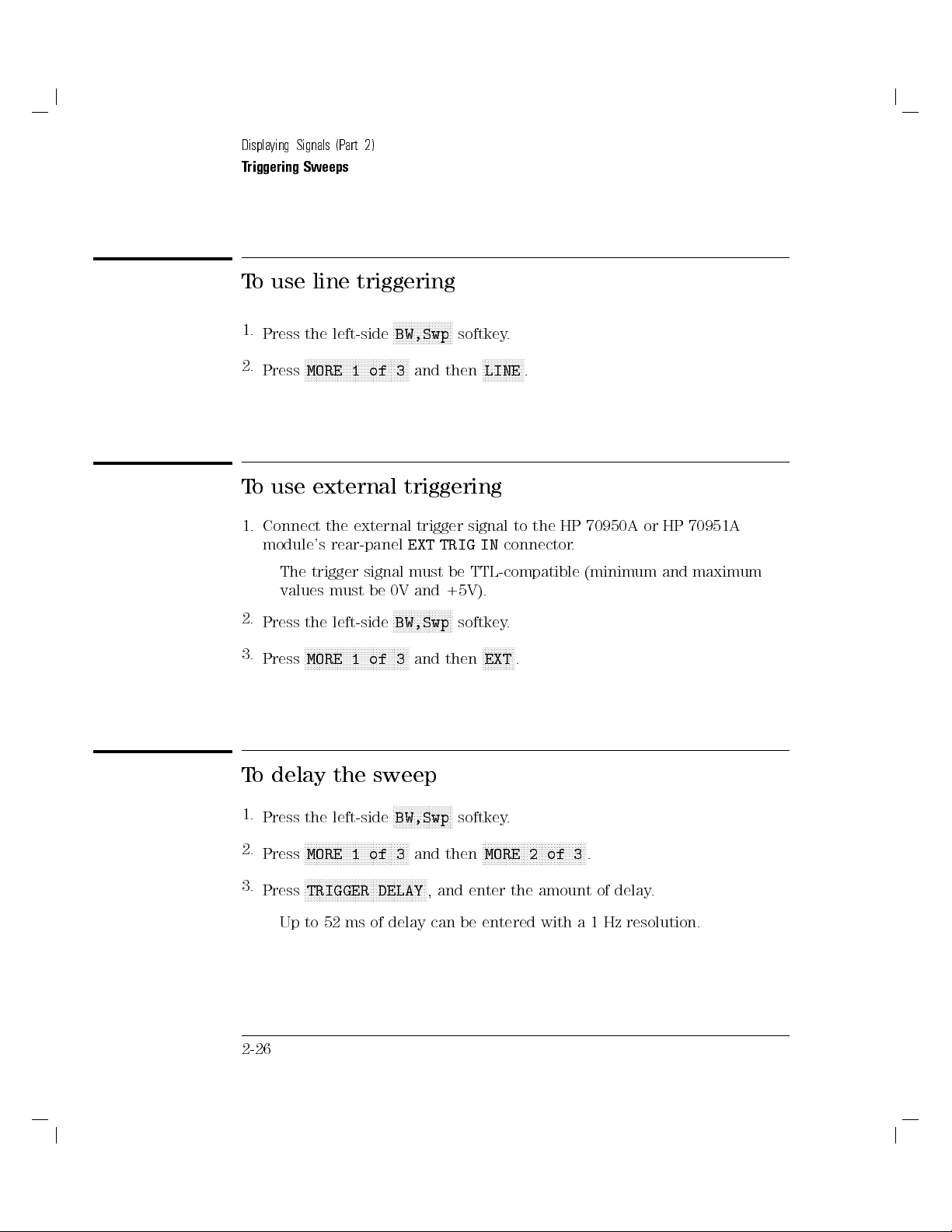 Displaying Signals (Part 2)
Triggering Sweeps

To use line triggering

1. Press the left-side BW,Swp softkey.

2. Press MORE 1 of 3 and then LINE.

To use external triggering

1. Connect the external trigger signal to the HP 70950A or HP 70951A module's rear-panel EXT TRIG IN connector.

The trigger signal must be TTL-compatible (minimum and maximum values must be 0V and +5V).

2. Press the left-side BW,Swp softkey.

3. Press MORE 1 of 3 and then EXT.

To delay the sweep

1. Press the left-side BW,Swp softkey.

2. Press MORE 1 of 3 and then MORE 2 of 3.

3. Press TRIGGER DELAY, and enter the amount of delay.

Up to 52 ms of delay can be entered with a 1 Hz resolution.

2-26